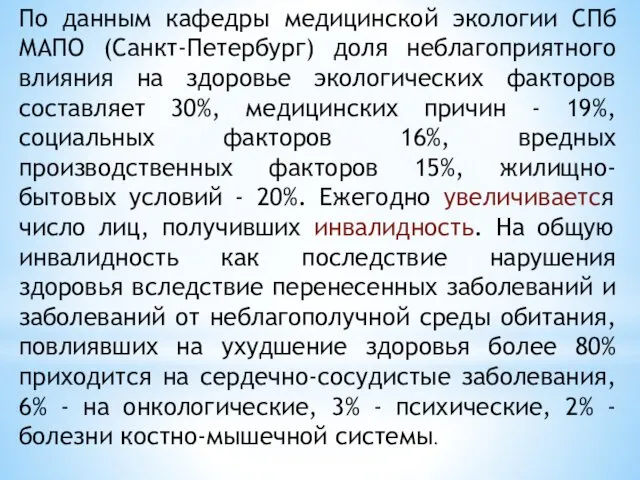 По данным кафедры медицинской экологии СПб МАПО (Санкт-Петербург) доля неблагоприятного влияния на здоровье экологических факторов составляет 30%, медицинских причин - 19%, социальных факторов 16%, вредных производственных факторов 15%, жилищно-бытовых условий - 20%. Ежегодно увеличивается число лиц, получивших инвалидность. На общую инвалидность как последствие нарушения здоровья вследствие перенесенных заболеваний и заболеваний от неблагополучной среды обитания, повлиявших на ухудшение здоровья более 80% приходится на сердечно-сосудистые заболевания, 6% - на онкологические, 3% - психические, 2% - болезни костно-мышечной системы.